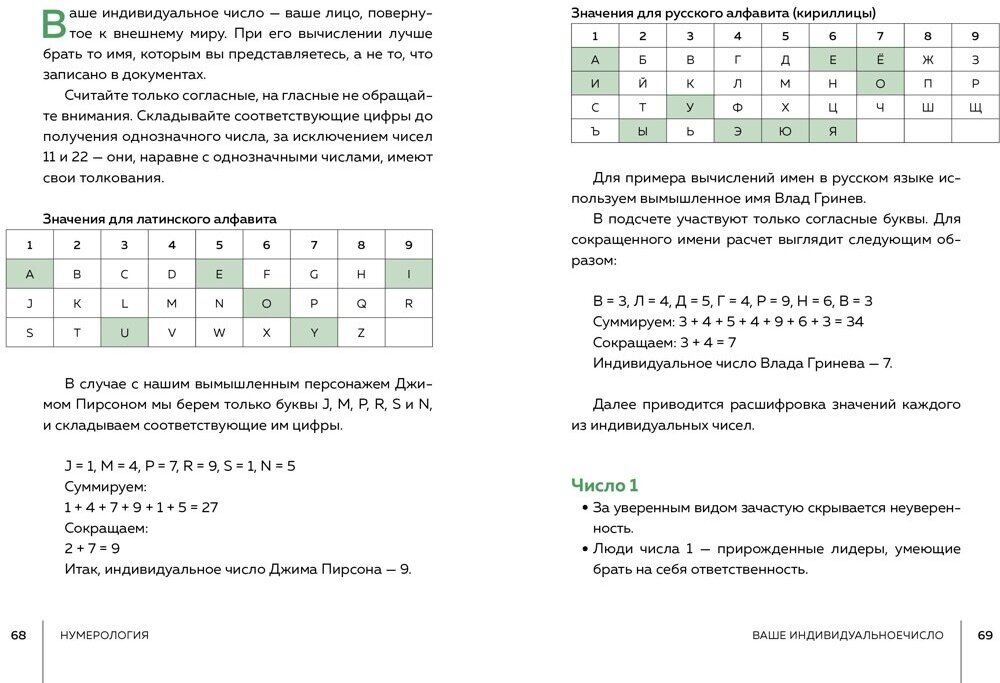 Ваше индивидуальное число — ваше лицо, повернутое к внешнему миру. При его вычислении лучше брать то имя, которым вы представляетесь, а не то, что записано в документах.

Считайте только согласные, на гласные не обращайте внимания. Складывайте соответствующие цифры до получения однозначного числа, за исключением чисел 11 и 22 — они, наравне с однозначными числами, имеют свои толкования.

Значения для латинского алфавита

| 1 | 2 | 3 | 4 | 5 | 6 | 7 | 8 | 9 |
|---|---|---|---|---|---|---|---|---|
| A | B | C | D | E | F | G | H | I |
| J | K | L | M | N | O | P | Q | R |
| S | T | U | V | W | X | Y | Z |  |

В случае с нашим вымышленным персонажем Джимом Пирсоном мы берем только буквы J, M, P, R, S и N, и складываем соответствующие им цифры.

J = 1, M = 4, P = 7, R = 9, S = 1, N = 5
Суммируем:
1 + 4 + 7 + 9 + 1 + 5 = 27
Сокращаем:
2 + 7 = 9
Итак, индивидуальное число Джима Пирсона — 9.

68 НУМЕРОЛОГИЯ

Значения для русского алфавита (кириллицы)

| 1 | 2 | 3 | 4 | 5 | 6 | 7 | 8 | 9 |
|---|---|---|---|---|---|---|---|---|
| А | Б | В | Г | Д | Е | Ё | Ж | З |
| И | Й | К | Л | М | Н | О | П | Р |
| С | Т | У | Ф | Х | Ц | Ч | Ш | Щ |
| Ъ | Ы | Ь | Э | Ю | Я |  |  |  |

Для примера вычислений имен в русском языке используем вымышленное имя Влад Гринев.

В подсчете участвуют только согласные буквы. Для сокращенного имени расчет выглядит следующим образом:

В = 3, Л = 4, Д = 5, Г = 4, Р = 9, Н = 6, В = 3
Суммируем: 3 + 4 + 5 + 4 + 9 + 6 + 3 = 34
Сокращаем: 3 + 4 = 7
Индивидуальное число Влада Гринева — 7.

Далее приводится расшифровка значений каждого из индивидуальных чисел.

Число 1

• За уверенным видом зачастую скрывается неуверенность.
• Люди числа 1 — прирожденные лидеры, умеющие брать на себя ответственность.

ВАШЕ ИНДИВИДУАЛЬНОЕЧИСЛО 69